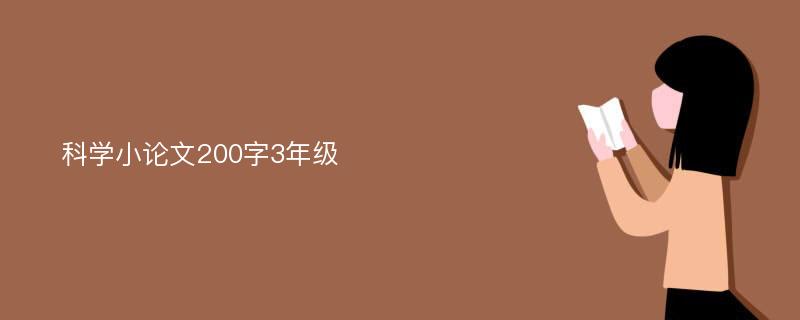 科学小论文200字3年级